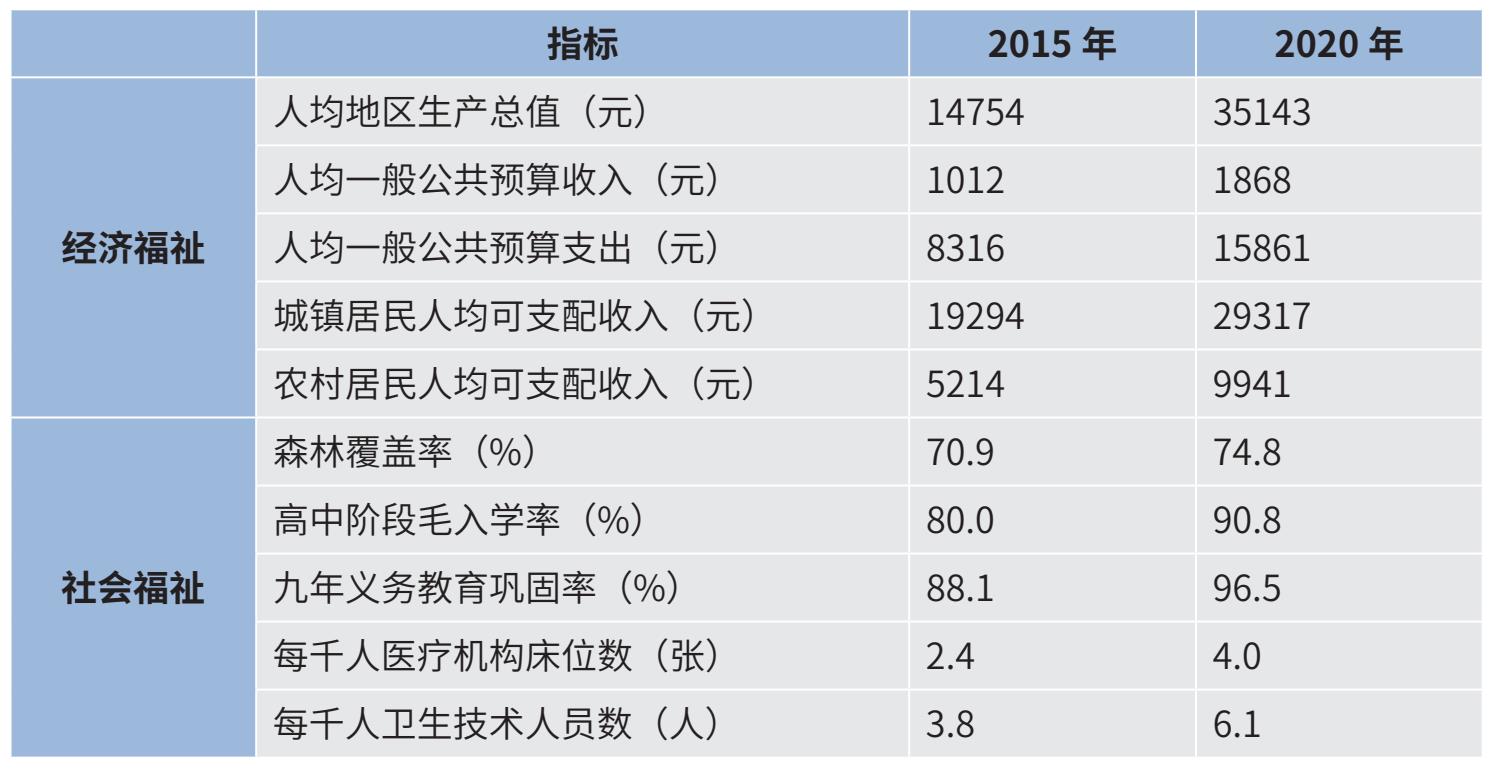 |  | 指标 | 2015年 | 2020年 |
|---|---|---|---|
| 经济福祉 | 人均地区生产总值（元） | 14754 | 35143 |
|  | 人均一般公共预算收入（元） | 1012 | 1868 |
|  | 人均一般公共预算支出（元） | 8316 | 15861 |
|  | 城镇居民人均可支配收入（元） | 19294 | 29317 |
|  | 农村居民人均可支配收入（元） | 5214 | 9941 |
| 社会福祉 | 森林覆盖率（%） | 70.9 | 74.8 |
|  | 高中阶段毛入学率（%） | 80.0 | 90.8 |
|  | 九年义务教育巩固率（%） | 88.1 | 96.5 |
|  | 每千人医疗机构床位数（张） | 2.4 | 4.0 |
|  | 每千人卫生技术人员数（人） | 3.8 | 6.1 |